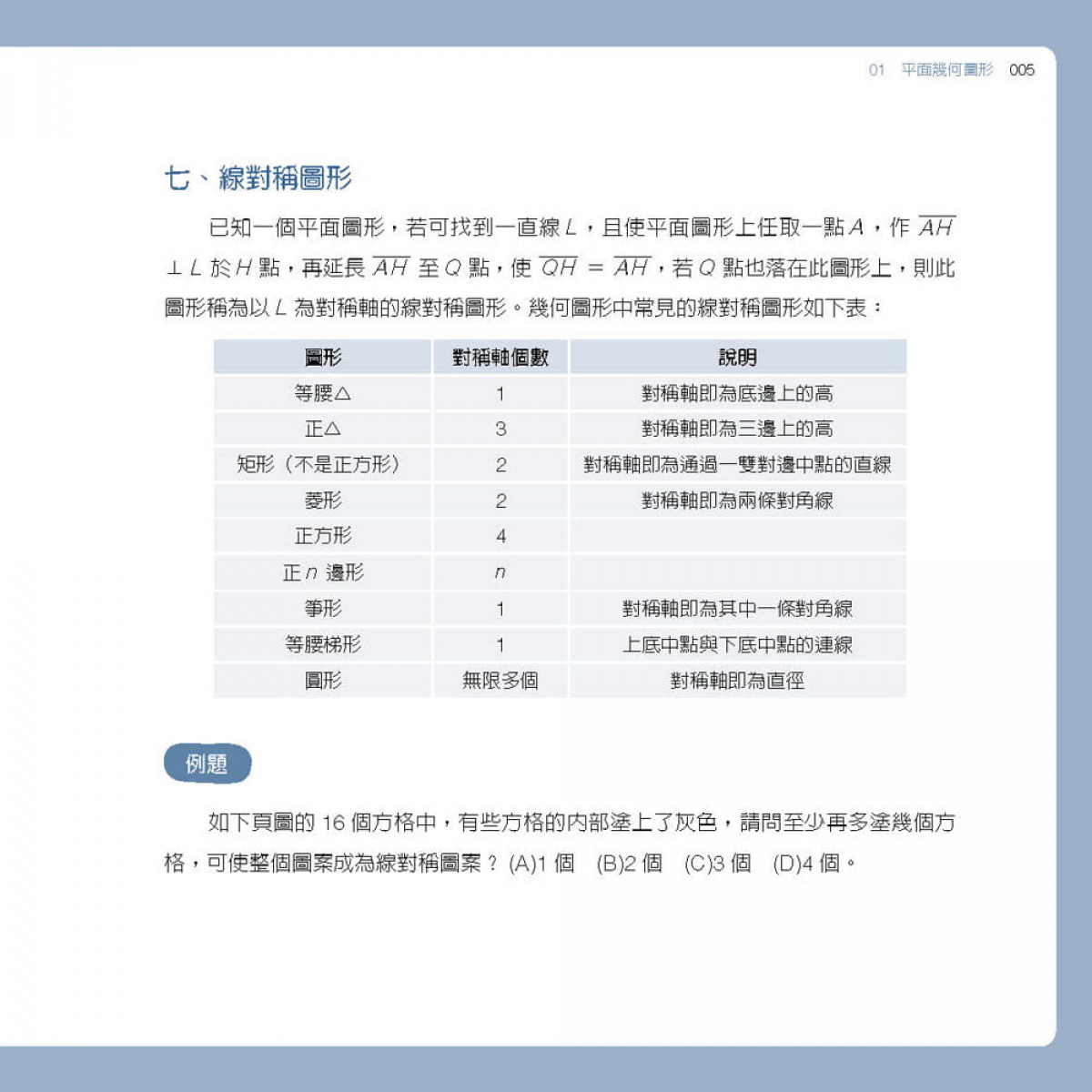 01 平面幾何圖形 005

七、線對稱圖形

已知一個平面圖形，若可找到一直線 $L$，且使平面圖形上任取一點 $A$，作 $\overline{AH} \perp L$ 於 $H$ 點，再延長 $\overline{AH}$ 至 $Q$ 點，使 $\overline{QH} = \overline{AH}$，若 $Q$ 點也落在此圖形上，則此圖形稱為以 $L$ 為對稱軸的線對稱圖形。幾何圖形中常見的線對稱圖形如下表：

| 圖形 | 對稱軸個數 | 說明 |
|---|---|---|
| 等腰△ | 1 | 對稱軸即為底邊上的高 |
| 正△ | 3 | 對稱軸即為三邊上的高 |
| 矩形（不是正方形） | 2 | 對稱軸即為通過一雙對邊中點的直線 |
| 菱形 | 2 | 對稱軸即為兩條對角線 |
| 正方形 | 4 | |
| 正 $n$ 邊形 | $n$ | |
| 箏形 | 1 | 對稱軸即為其中一條對角線 |
| 等腰梯形 | 1 | 上底中點與下底中點的連線 |
| 圓形 | 無限多個 | 對稱軸即為直徑 |

例題

如下頁圖的 16 個方格中，有些方格的內部塗上了灰色，請問至少再多塗幾個方格，可使整個圖案成為線對稱圖案？ (A)1 個 (B)2 個 (C)3 個 (D)4 個。